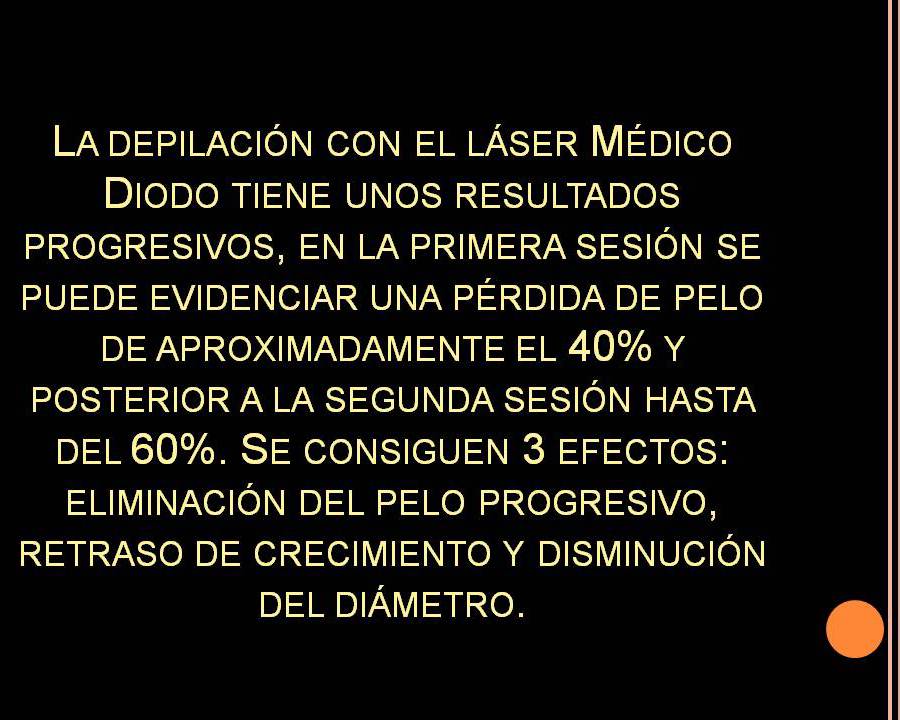 La depilación con el láser Médico Diodo tiene unos resultados progresivos, en la primera sesión se puede evidenciar una pérdida de pelo de aproximadamente el 40% y posterior a la segunda sesión hasta del 60%. Se consiguen 3 efectos: eliminación del pelo progresivo, retraso de crecimiento y disminución del diámetro.